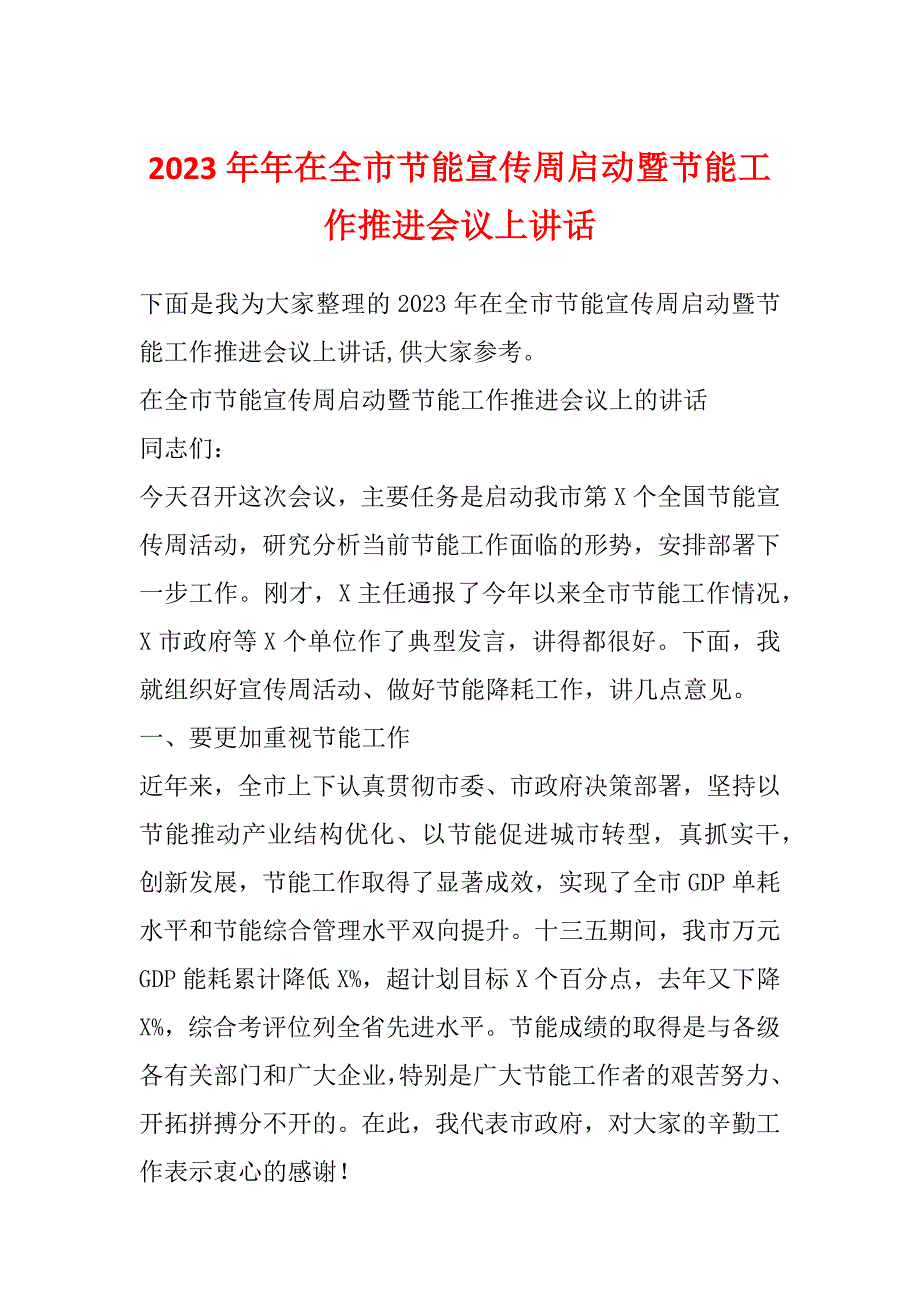 2023年年在全市节能宣传周启动暨节能工作推进会议上讲话

下面是我为大家整理的2023年在全市节能宣传周启动暨节能工作推进会议上讲话,供大家参考。

在全市节能宣传周启动暨节能工作推进会议上的讲话

同志们：

今天召开这次会议，主要任务是启动我市第X个全国节能宣传周活动，研究分析当前节能工作面临的形势，安排部署下一步工作。刚才，X主任通报了今年以来全市节能工作情况，X市政府等X个单位作了典型发言，讲得都很好。下面，我就组织好宣传周活动、做好节能降耗工作，讲几点意见。

一、要更加重视节能工作

近年来，全市上下认真贯彻市委、市政府决策部署，坚持以节能推动产业结构优化、以节能促进城市转型，真抓实干，创新发展，节能工作取得了显著成效，实现了全市GDP单耗水平和节能综合管理水平双向提升。十三五期间，我市万元GDP能耗累计降低X%，超计划目标X个百分点，去年又下降X%，综合考评位列全省先进水平。节能成绩的取得是与各级各有关部门和广大企业,特别是广大节能工作者的艰苦努力、开拓拼搏分不开的。在此，我代表市政府，对大家的辛勤工作表示衷心的感谢！